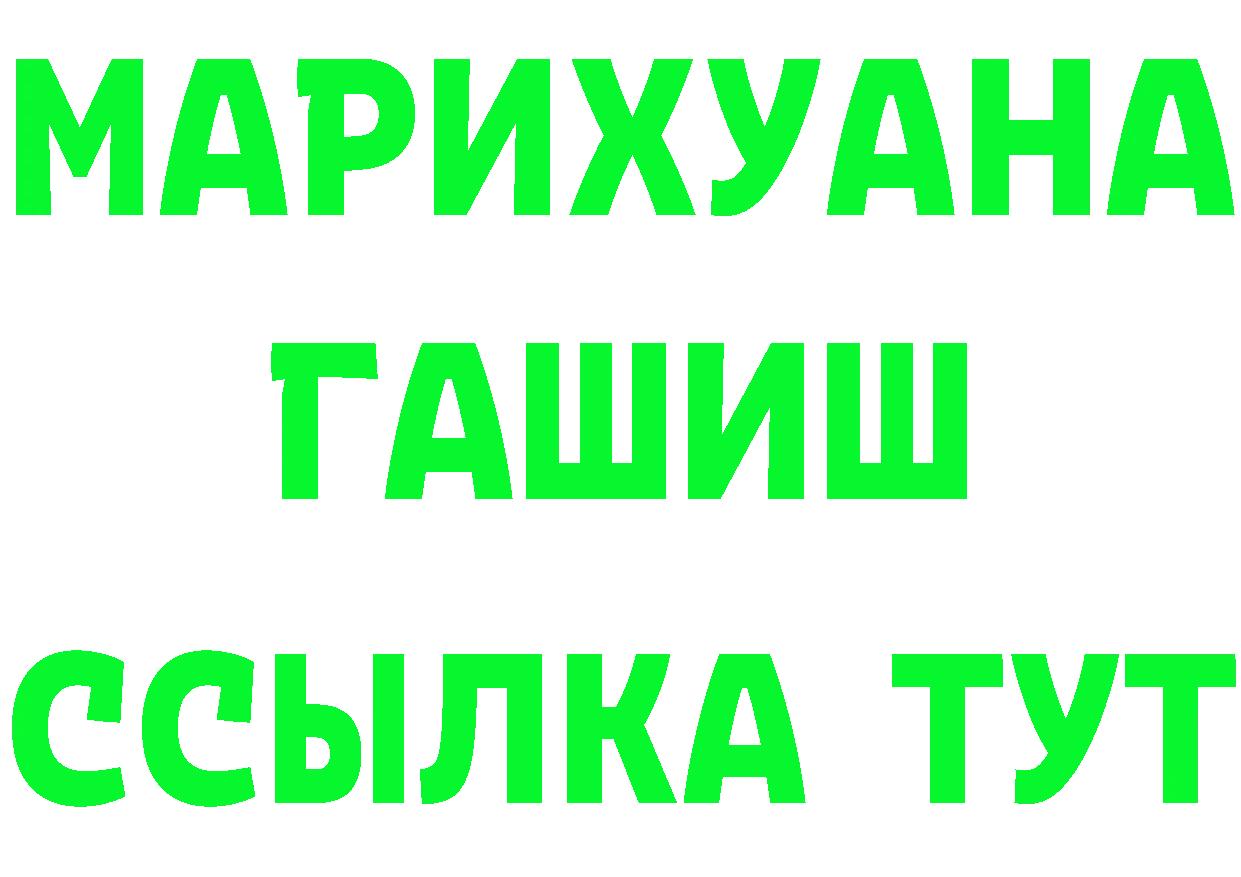 МАРИХУАНА
ГАШИШ
ССЫЛКА ТУТ